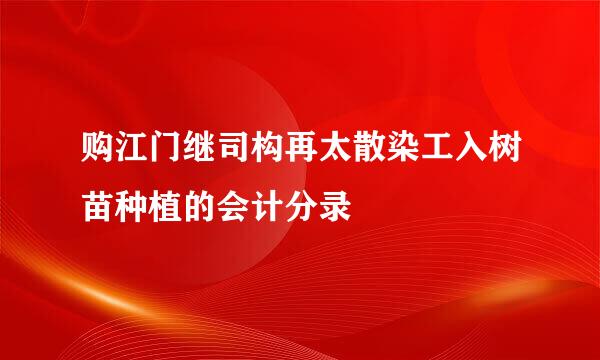 购江门继司构再太散染工入树苗种植的会计分录